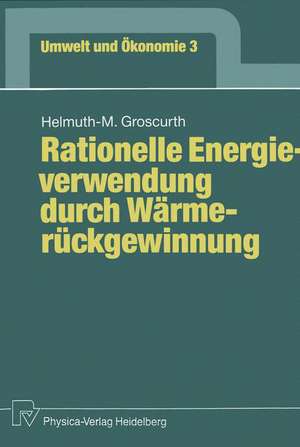 Umwelt und Ökonomie 3

Helmuth-M. Groscurth

Rationelle Energieverwendung durch Wärmerückgewinnung

Physica-Verlag Heidelberg